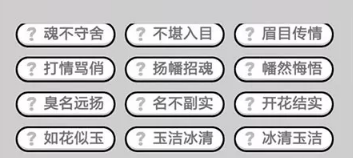 ? 魂不守舍
? 不堪入目
? 眉目传情
? 打情骂俏
? 扬幡招魂
? 幡然悔悟
? 臭名远扬
? 名不副实
? 开花结实
? 如花似玉
? 玉洁冰清
? 冰清玉洁